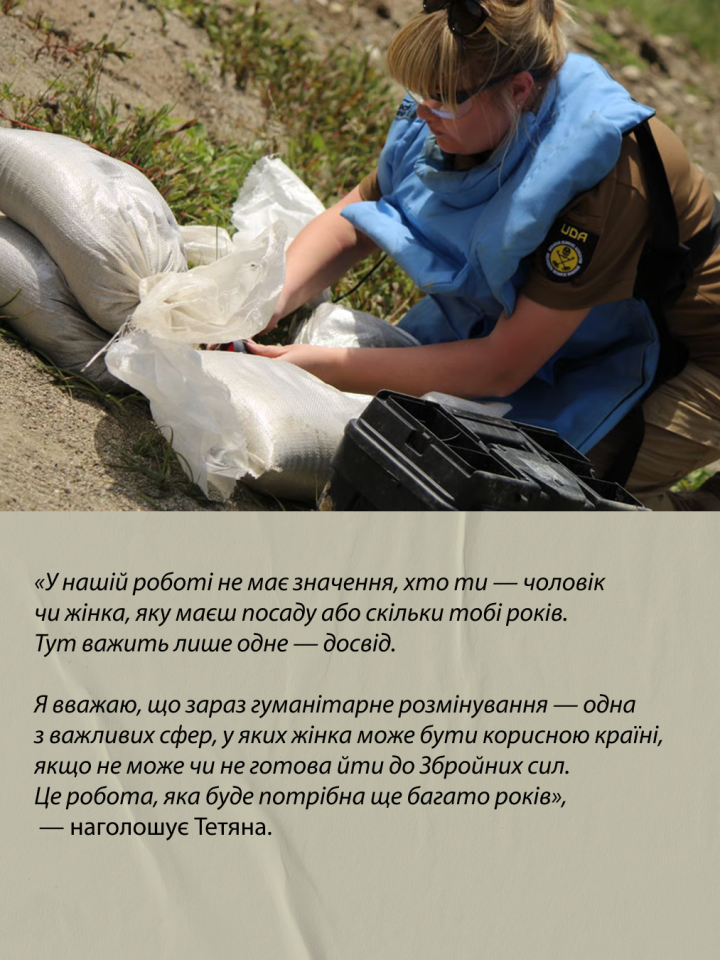 UDA

«У нашій роботі не має значення, хто ти — чоловік чи жінка, яку маєш посаду або скільки тобі років. Тут важить лише одне — досвід.

Я вважаю, що зараз гуманітарне розмінування — одна з важливих сфер, у яких жінка може бути корисною країні, якщо не може чи не готова йти до Збройних сил. Це робота, яка буде потрібна ще багато років»,
— наголошує Тетяна.